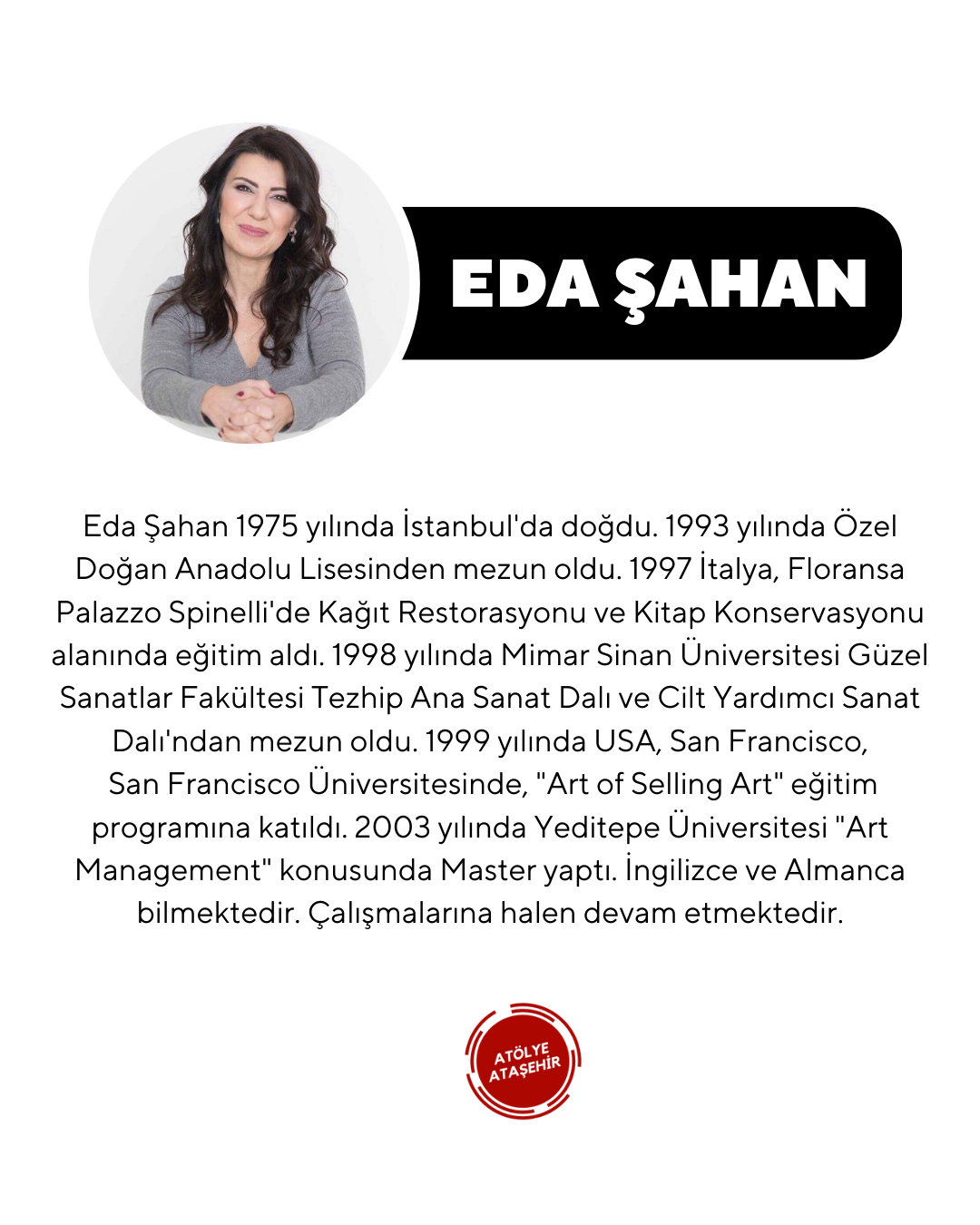 EDA ŞAHAN

Eda Şahan 1975 yılında İstanbul'da doğdu. 1993 yılında Özel Doğan Anadolu Lisesinden mezun oldu. 1997 İtalya, Floransa Palazzo Spinelli'de Kağıt Restorasyonu ve Kitap Konservasyonu alanında eğitim aldı. 1998 yılında Mimar Sinan Üniversitesi Güzel Sanatlar Fakültesi Tezhip Ana Sanat Dalı ve Cilt Yardımcı Sanat Dalı'ndan mezun oldu. 1999 yılında USA, San Francisco, San Francisco Üniversitesinde, "Art of Selling Art" eğitim programına katıldı. 2003 yılında Yeditepe Üniversitesi "Art Management" konusunda Master yaptı. İngilizce ve Almanca bilmektedir. Çalışmalarına halen devam etmektedir.

ATÖLYE ATAŞEHİR